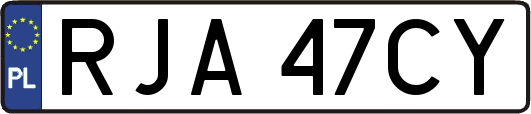 PL
RJA 47CY